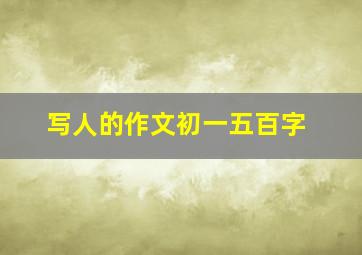 写人的作文初一五百字